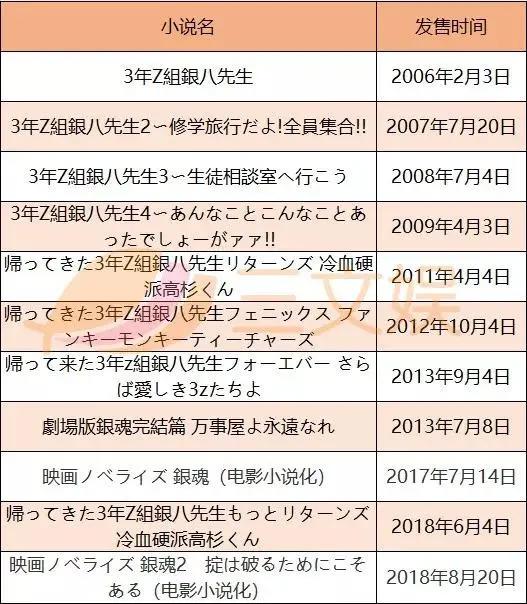 | 小说名 | 发售时间 |
|---|---|
| 3年Z組銀八先生 | 2006年2月3日 |
| 3年Z組銀八先生2～修学旅行だよ!全員集合!! | 2007年7月20日 |
| 3年Z組銀八先生3～生徒相談室へ行こう | 2008年7月4日 |
| 3年Z組銀八先生4～あんなことこんなことあったでしょーがァァ!! | 2009年4月3日 |
| 帰ってきた3年Z組銀八先生リターンズ 冷血硬派高杉くん | 2011年4月4日 |
| 帰ってきた3年Z組銀八先生フェニックス ファンキーモンキーティーチャーズ | 2012年10月4日 |
| 帰って来た3年z組銀八先生フォーエバー さらば愛しき3zたちよ | 2013年9月4日 |
| 劇場版銀魂完結篇 万事屋よ永遠なれ | 2013年7月8日 |
| 映画ノベライズ 銀魂（电影小说化） | 2017年7月14日 |
| 帰ってきた3年Z組銀八先生もっとリターンズ 冷血硬派高杉くん | 2018年6月4日 |
| 映画ノベライズ 銀魂2 掟は破るためにこそある（电影小说化） | 2018年8月20日 |

三文娱